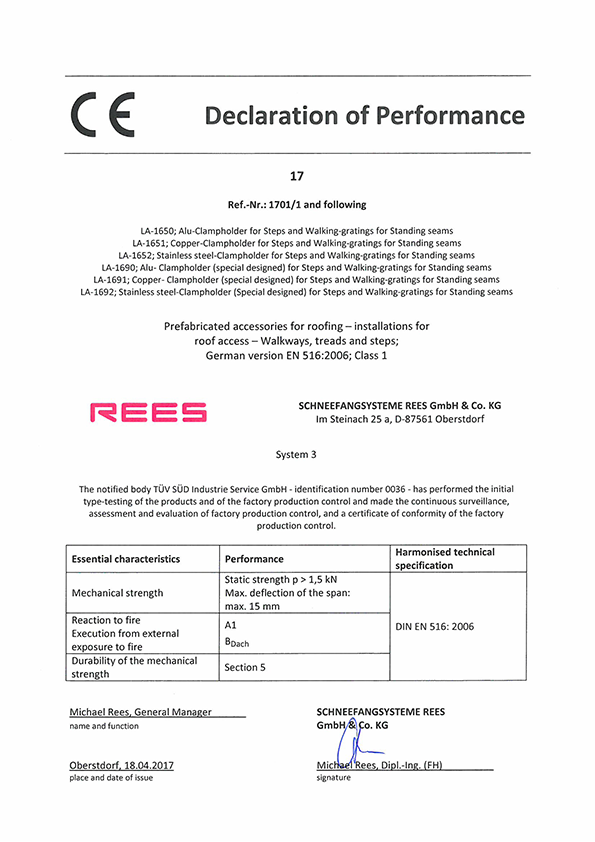 CE

Declaration of Performance

17

Ref.-Nr.: 1701/1 and following

LA-1650; Alu-Clampholder for Steps and Walking-gratings for Standing seams
LA-1651; Copper-Clampholder for Steps and Walking-gratings for Standing seams
LA-1652; Stainless steel-Clampholder for Steps and Walking-gratings for Standing seams
LA-1690; Alu- Clampholder (special designed) for Steps and Walking-gratings for Standing seams
LA-1691; Copper- Clampholder (special designed) for Steps and Walking-gratings for Standing seams
LA-1692; Stainless steel-Clampholder (Special designed) for Steps and Walking-gratings for Standing seams

Prefabricated accessories for roofing – installations for roof access – Walkways, treads and steps; German version EN 516:2006; Class 1

REES

SCHNEEFANGSYSTEME REES GmbH & Co. KG
Im Steinach 25 a, D-87561 Oberstdorf

System 3

The notified body TÜV SÜD Industrie Service GmbH - identification number 0036 - has performed the initial type-testing of the products and of the factory production control and made the continuous surveillance, assessment and evaluation of factory production control, and a certificate of conformity of the factory production control.

| Essential characteristics | Performance | Harmonised technical specification |
|---|---|---|
| Mechanical strength | Static strength p > 1,5 kN Max. deflection of the span: max. 15 mm | DIN EN 516: 2006 |
| Reaction to fire Execution from external exposure to fire | A1 $B_{Dach}$ | |
| Durability of the mechanical strength | Section 5 | |

Michael Rees, General Manager
name and function

SCHNEEFANGSYSTEME REES GmbH & Co. KG

Oberstdorf, 18.04.2017
place and date of issue

Michael Rees, Dipl.-Ing. (FH)
signature